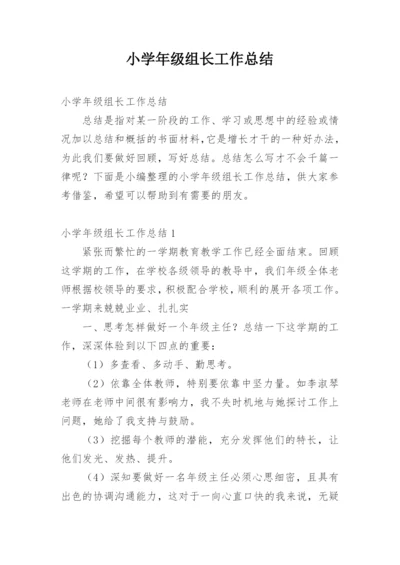 小学年级组长工作总结

小学年级组长工作总结

总结是指对某一阶段的工作、学习或思想中的经验或情况加以总结和概括的书面材料，它是增长才干的一种好办法，为此我们要做好回顾，写好总结。总结怎么写才不会千篇一律呢？下面是小编整理的小学年级组长工作总结，供大家参考借鉴，希望可以帮助到有需要的朋友。

小学年级组长工作总结1

紧张而繁忙的一学期教育教学工作已经全面结束。回顾这学期的工作，在学校各级领导的教导中，我们年级全体老师根据校领导的要求，积极配合学校，顺利的展开各项工作。一学期来兢兢业业、扎扎实

一、思考怎样做好一个年级主任？总结一下这学期的工作，深深体验到以下四点的重要：

（1）多查看、多动手、勤思考。

（2）依靠全体教师，特别要依靠中坚力量。如李淑琴老师在老师中间很有影响力，我不失时机地与她探讨工作上问题，她给了我支持与鼓励。

（3）挖掘每个教师的潜能，充分发挥他们的特长，让他们发光、发热、提升。

（4）深知要做好一名年级主任必须心思细密，且具有出色的协调沟通能力，这对于一向心直口快的我来说，无疑